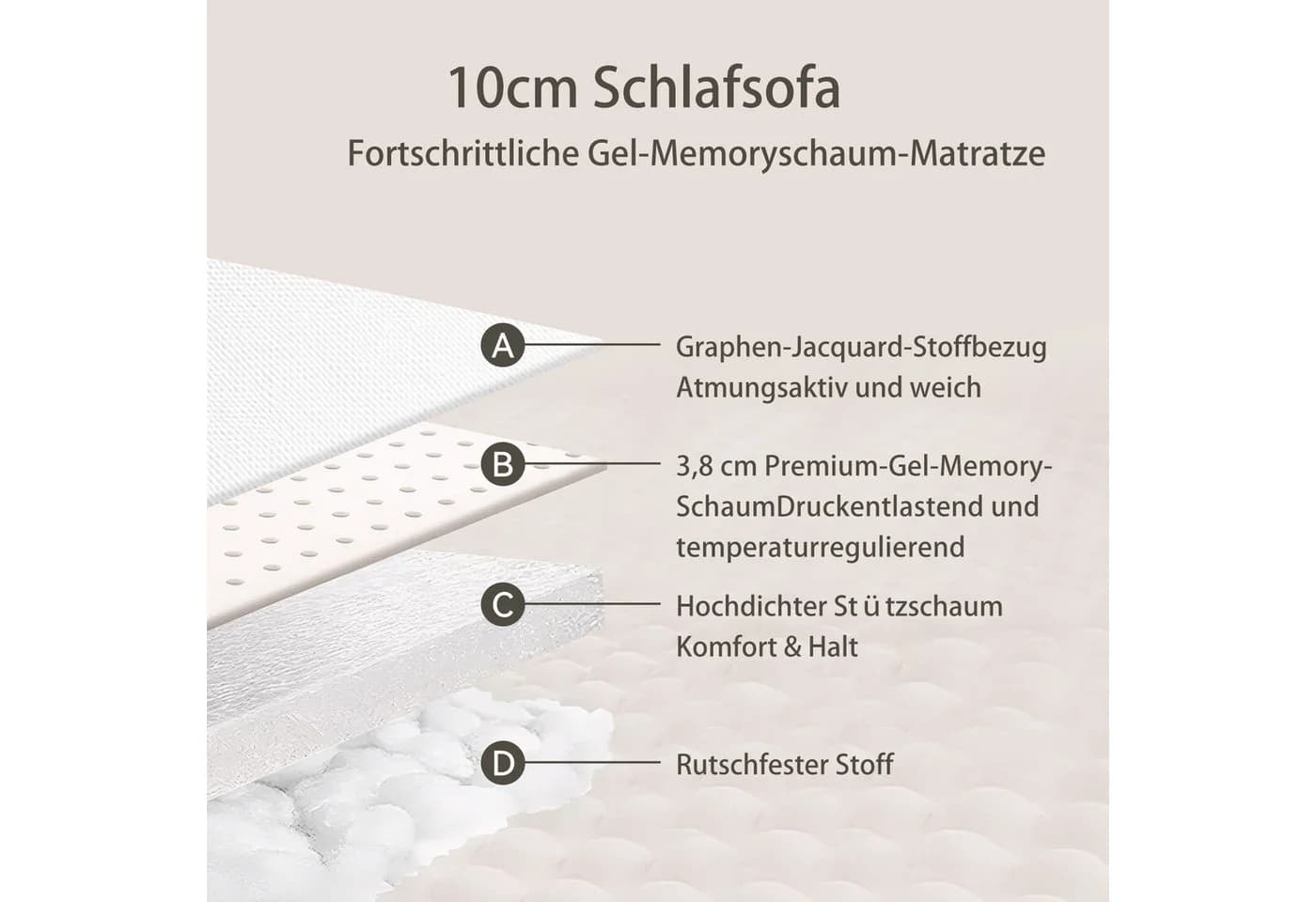 10cm Schlafsofa

Fortschrittliche Gel-Memoryschaum-Matratze

A

Graphen-Jacquard-Stoffbezug
Atmungsaktiv und weich

B

3,8 cm Premium-Gel-Memory-SchaumDruckentlastend und temperaturregulierend

C

Hochdichter St ü tzschaum
Komfort & Halt

D

Rutschfester Stoff